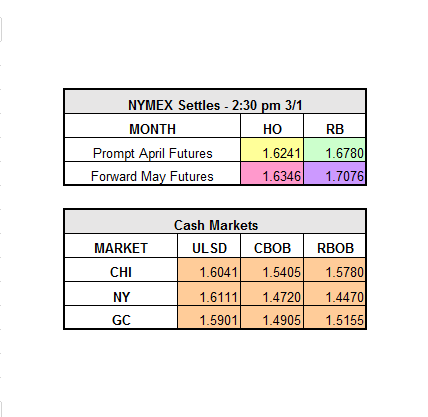 NYMEX Settles - 2:30 pm 3/1

| MONTH | HO | RB |
|---|---|---|
| Prompt April Futures | 1.6241 | 1.6780 |
| Forward May Futures | 1.6346 | 1.7076 |

Cash Markets

| MARKET | ULSD | CBOB | RBOB |
|---|---|---|---|
| CHI | 1.6041 | 1.5405 | 1.5780 |
| NY | 1.6111 | 1.4720 | 1.4470 |
| GC | 1.5901 | 1.4905 | 1.5155 |